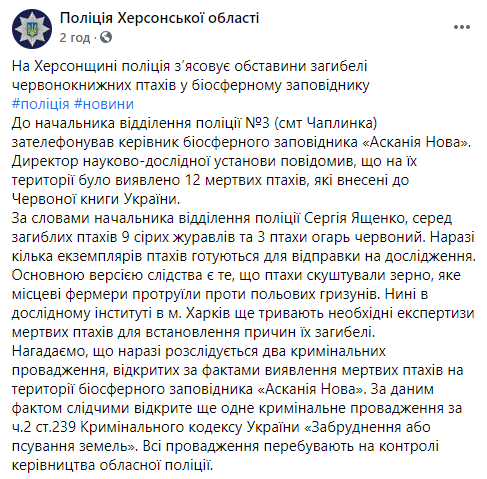 Поліція Херсонської області
2 год ·

На Херсонщині поліція з'ясовує обставини загибелі червонокнижних птахів у біосферному заповіднику
#поліція #новини
До начальника відділення поліції №3 (смт Чаплинка) зателефонував керівник біосферного заповідника «Асканія Нова». Директор науково-дослідної установи повідомив, що на їх території було виявлено 12 мертвих птахів, які внесені до Червоної книги України.
За словами начальника відділення поліції Сергія Ященко, серед загиблих птахів 9 сірих журавлів та 3 птахи огарь червоний. Наразі кілька екземплярів птахів готуються для відправки на дослідження. Основною версією слідства є те, що птахи скуштували зерно, яке місцеві фермери протруїли проти польових гризунів. Нині в дослідному інституті в м. Харків ще тривають необхідні експертизи мертвих птахів для встановлення причин їх загибелі.
Нагадаємо, що наразі розслідується два кримінальних провадження, відкритих за фактами виявлення мертвих птахів на території біосферного заповідника «Асканія Нова». За даним фактом слідчими відкрите ще одне кримінальне провадження за ч.2 ст.239 Кримінального кодексу України «Забруднення або псування земель». Всі провадження перебувають на контролі керівництва обласної поліції.